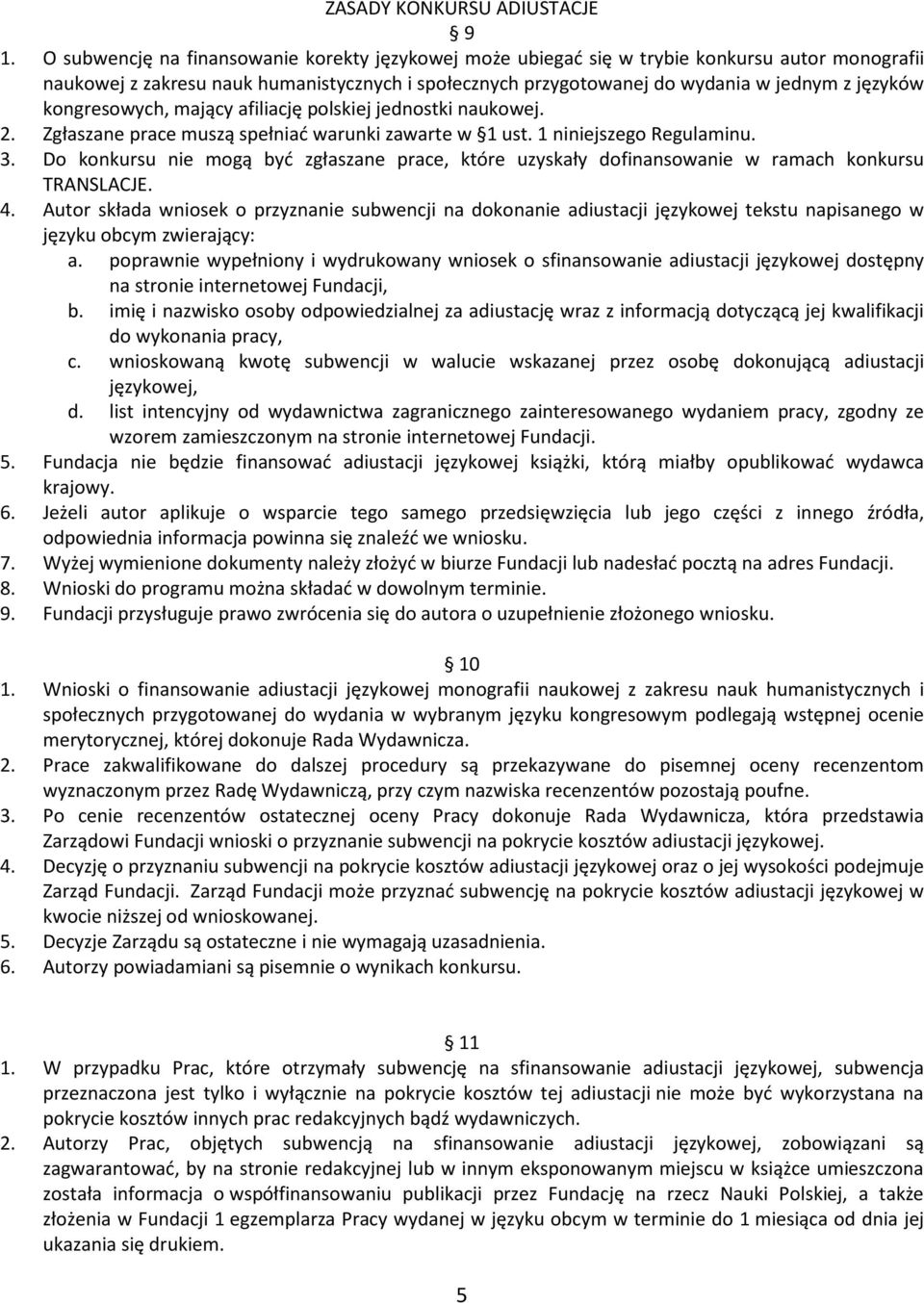 ZASADY KONKURSU ADIUSTACJE

§ 9

1. O subwencję na finansowanie korekty językowej może ubiegać się w trybie konkursu autor monografii naukowej z zakresu nauk humanistycznych i społecznych przygotowanej do wydania w jednym z języków kongresowych, mający afiliację polskiej jednostki naukowej.
2. Zgłaszane prace muszą spełniać warunki zawarte w §1 ust. 1 niniejszego Regulaminu.
3. Do konkursu nie mogą być zgłaszane prace, które uzyskały dofinansowanie w ramach konkursu TRANSLACJE.
4. Autor składa wniosek o przyznanie subwencji na dokonanie adiustacji językowej tekstu napisanego w języku obcym zwierający:
a. poprawnie wypełniony i wydrukowany wniosek o sfinansowanie adiustacji językowej dostępny na stronie internetowej Fundacji,
b. imię i nazwisko osoby odpowiedzialnej za adiustację wraz z informacją dotyczącą jej kwalifikacji do wykonania pracy,
c. wnioskowaną kwotę subwencji w walucie wskazanej przez osobę dokonującą adiustacji językowej,
d. list intencyjny od wydawnictwa zagranicznego zainteresowanego wydaniem pracy, zgodny ze wzorem zamieszczonym na stronie internetowej Fundacji.
5. Fundacja nie będzie finansować adiustacji językowej książki, którą miałby opublikować wydawca krajowy.
6. Jeżeli autor aplikuje o wsparcie tego samego przedsięwzięcia lub jego części z innego źródła, odpowiednia informacja powinna się znaleźć we wniosku.
7. Wyżej wymienione dokumenty należy złożyć w biurze Fundacji lub nadesłać pocztą na adres Fundacji.
8. Wnioski do programu można składać w dowolnym terminie.
9. Fundacji przysługuje prawo zwrócenia się do autora o uzupełnienie złożonego wniosku.

§ 10

1. Wnioski o finansowanie adiustacji językowej monografii naukowej z zakresu nauk humanistycznych i społecznych przygotowanej do wydania w wybranym języku kongresowym podlegają wstępnej ocenie merytorycznej, której dokonuje Rada Wydawnicza.
2. Prace zakwalifikowane do dalszej procedury są przekazywane do pisemnej oceny recenzentom wyznaczonym przez Radę Wydawniczą, przy czym nazwiska recenzentów pozostają poufne.
3. Po cenie recenzentów ostatecznej oceny Pracy dokonuje Rada Wydawnicza, która przedstawia Zarządowi Fundacji wnioski o przyznanie subwencji na pokrycie kosztów adiustacji językowej.
4. Decyzję o przyznaniu subwencji na pokrycie kosztów adiustacji językowej oraz o jej wysokości podejmuje Zarząd Fundacji. Zarząd Fundacji może przyznać subwencję na pokrycie kosztów adiustacji językowej w kwocie niższej od wnioskowanej.
5. Decyzje Zarządu są ostateczne i nie wymagają uzasadnienia.
6. Autorzy powiadamiani są pisemnie o wynikach konkursu.

§ 11

1. W przypadku Prac, które otrzymały subwencję na sfinansowanie adiustacji językowej, subwencja przeznaczona jest tylko i wyłącznie na pokrycie kosztów tej adiustacji nie może być wykorzystana na pokrycie kosztów innych prac redakcyjnych bądź wydawniczych.
2. Autorzy Prac, objętych subwencją na sfinansowanie adiustacji językowej, zobowiązani są zagwarantować, by na stronie redakcyjnej lub w innym eksponowanym miejscu w książce umieszczona została informacja o współfinansowaniu publikacji przez Fundację na rzecz Nauki Polskiej, a także złożenia w Fundacji 1 egzemplarza Pracy wydanej w języku obcym w terminie do 1 miesiąca od dnia jej ukazania się drukiem.

5